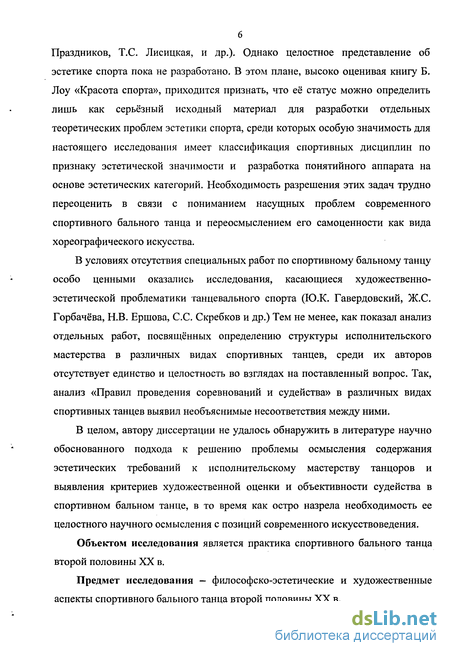 6

Праздников, Т.С. Лисицкая, и др.). Однако целостное представление об эстетике спорта пока не разработано. В этом плане, высоко оценивая книгу Б. Лоу «Красота спорта», приходится признать, что её статус можно определить лишь как серьёзный исходный материал для разработки отдельных теоретических проблем эстетики спорта, среди которых особую значимость для настоящего исследования имеет классификация спортивных дисциплин по признаку эстетической значимости и разработка понятийного аппарата на основе эстетических категорий. Необходимость разрешения этих задач трудно переоценить в связи с пониманием насущных проблем современного спортивного бального танца и переосмыслением его самоценности как вида хореографического искусства.

В условиях отсутствия специальных работ по спортивному бальному танцу особо ценными оказались исследования, касающиеся художественно-эстетической проблематики танцевального спорта (Ю.К. Гавердовский, Ж.С. Горбачёва, Н.В. Ершова, С.С. Скребков и др.) Тем не менее, как показал анализ отдельных работ, посвящённых определению структуры исполнительского мастерства в различных видах спортивных танцев, среди их авторов отсутствует единство и целостность во взглядах на поставленный вопрос. Так, анализ «Правил проведения соревнований и судейства» в различных видах спортивных танцев выявил необъяснимые несоответствия между ними.

В целом, автору диссертации не удалось обнаружить в литературе научно обоснованного подхода к решению проблемы осмысления содержания эстетических требований к исполнительскому мастерству танцоров и выявления критериев художественной оценки и объективности судейства в спортивном бальном танце, в то время как остро назрела необходимость ее целостного научного осмысления с позиций современного искусствоведения.

Объектом исследования является практика спортивного бального танца второй половины XX в.

Предмет исследования – философско-эстетические и художественные аспекты спортивного бального танца второй половины XX в.

dsLib.net
библиотека диссертаций